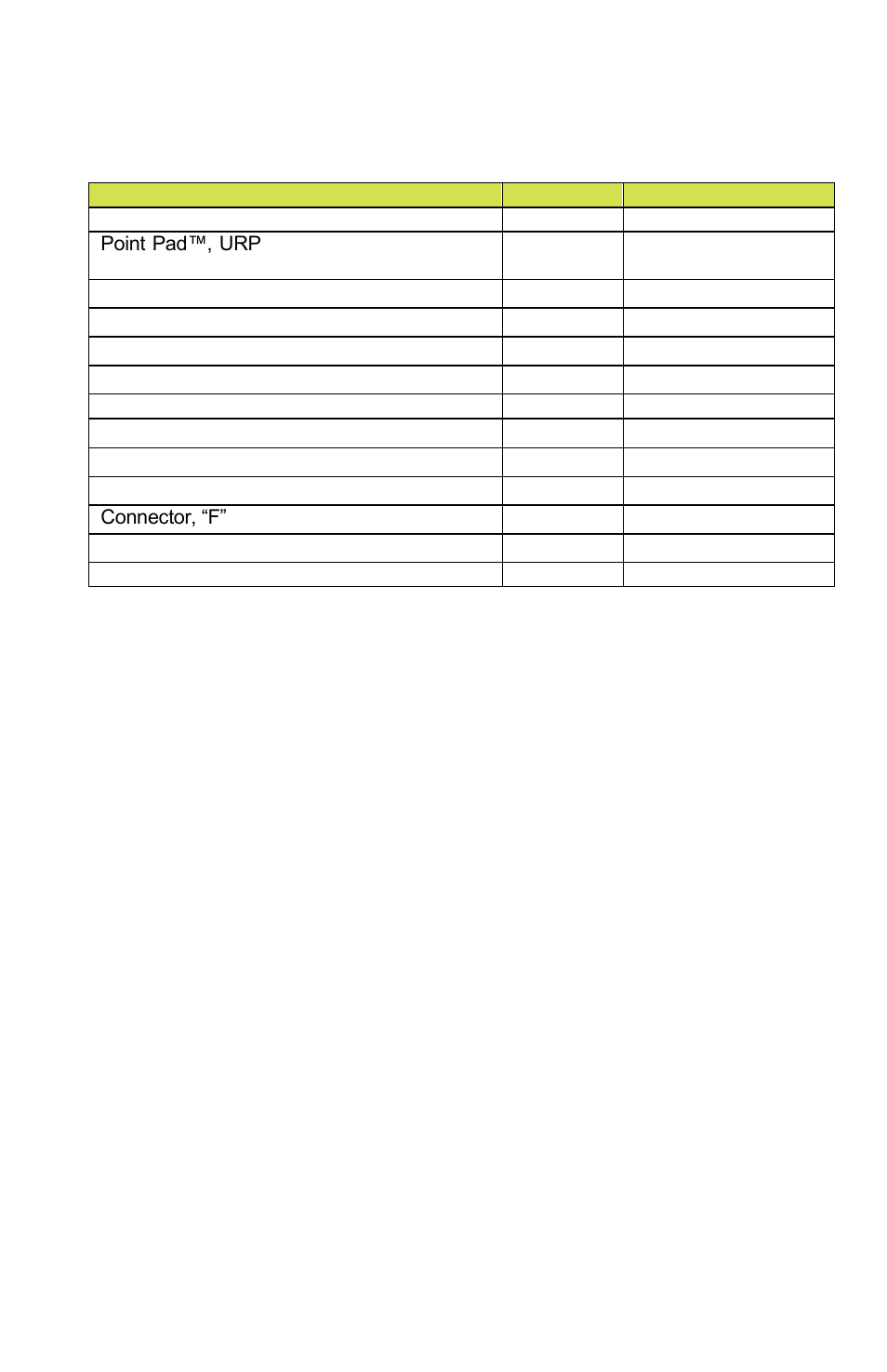 | | | |
|---|---|---|
| | | |
| Point Pad™, URP | | |
| | | |
| | | |
| | | |
| | | |
| | | |
| | | |
| | | |
| | | |
| Connector, “F” | | |
| | | |
| | | |